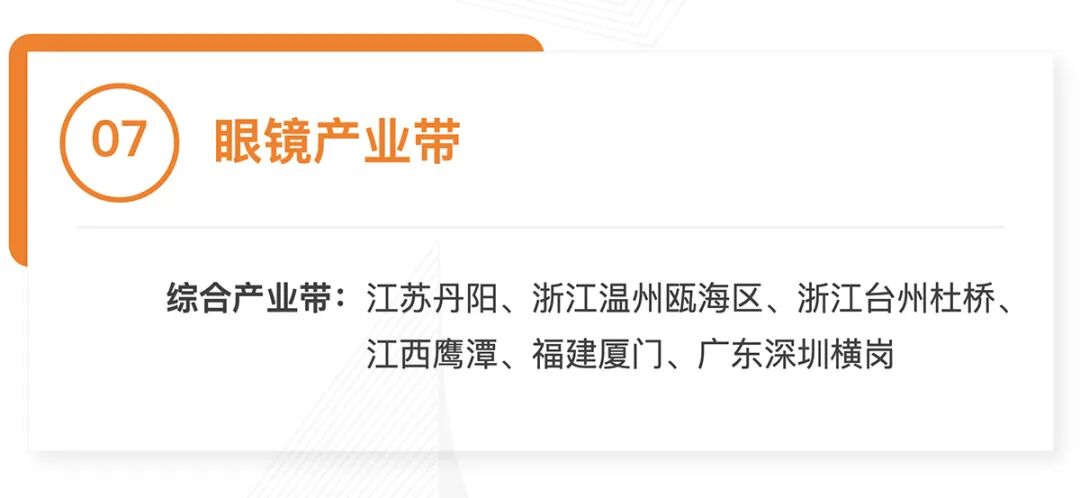 07 眼镜产业带

综合产业带：江苏丹阳、浙江温州瓯海区、浙江台州杜桥、江西鹰潭、福建厦门、广东深圳横岗